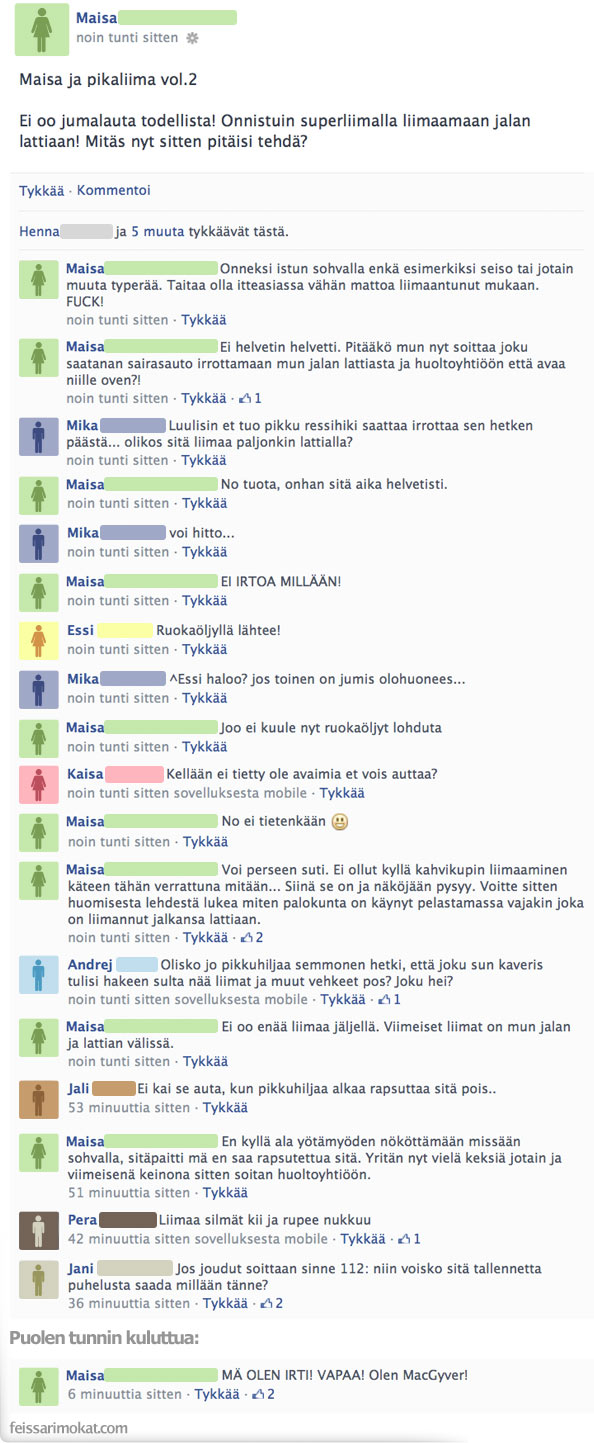 Maisa
noin tunti sitten

Maisa ja pikaliima vol.2

Ei oo jumalauta todellista! Onnistuin superliimalla liimaamaan jalan lattiaan! Mitäs nyt sitten pitäisi tehdä?

Tykkää · Kommentoi

Henna ja 5 muuta tykkäävät tästä.

Maisa Onneksi istun sohvalla enkä esimerkiksi seiso tai jotain muuta typerää. Taitaa olla itteasiassa vähän mattoa liimaantunut mukaan. FUCK!
noin tunti sitten · Tykkää

Maisa Ei helvetin helvetti. Pitääkö mun nyt soittaa joku saatanan sairasauto irrottamaan mun jalan lattiasta ja huoltoyhtiöön että avaa niille oven?!
noin tunti sitten · Tykkää · 1

Mika Luulisin et tuo pikku ressihiki saattaa irrottaa sen hetken päästä... olikos sitä liimaa paljonkin lattialla?
noin tunti sitten · Tykkää

Maisa No tuota, onhan sitä aika helvetisti.
noin tunti sitten · Tykkää

Mika voi hitto...
noin tunti sitten · Tykkää

Maisa EI IRTOA MILLÄÄN!
noin tunti sitten · Tykkää

Essi Ruokaöljyllä lähtee!
noin tunti sitten · Tykkää

Mika ^Essi haloo? jos toinen on jumis olohuonees...
noin tunti sitten · Tykkää

Maisa Joo ei kuule nyt ruokaöljyt lohduta
noin tunti sitten · Tykkää

Kaisa Kellään ei tietty ole avaimia et vois auttaa?
noin tunti sitten sovelluksesta mobile · Tykkää

Maisa No ei tietenkään
noin tunti sitten · Tykkää

Maisa Voi perseen suti. Ei ollut kyllä kahvikupin liimaaminen käteen tähän verrattuna mitään... Siinä se on ja näköjään pysyy. Voitte sitten huomisesta lehdestä lukea miten palokunta on käynyt pelastamassa vajakin joka on liimannut jalkansa lattiaan.
noin tunti sitten · Tykkää · 2

Andrej Olisko jo pikkuhiljaa semmonen hetki, että joku sun kaveris tulisi hakeen sulta nää liimat ja muut vehkeet pos? Joku hei?
noin tunti sitten sovelluksesta mobile · Tykkää · 1

Maisa Ei oo enää liimaa jäljellä. Viimeiset liimat on mun jalan ja lattian välissä.
noin tunti sitten · Tykkää

Jali Ei kai se auta, kun pikkuhiljaa alkaa rapsuttaa sitä pois..
53 minuuttia sitten · Tykkää

Maisa En kyllä ala yötämyöden nököttämään missään sohvalla, sitäpaitti mä en saa rapsutettua sitä. Yritän nyt vielä keksiä jotain ja viimeisenä keinona sitten soitan huoltoyhtiöön.
51 minuuttia sitten · Tykkää

Pera Liimaa silmät kii ja rupee nukkuu
42 minuuttia sitten sovelluksesta mobile · Tykkää · 1

Jani Jos joudut soittaan sinne 112: niin voisko sitä tallennetta puhelusta saada millään tänne?
36 minuuttia sitten · Tykkää · 2

Puolen tunnin kuluttua:

Maisa MÄ OLEN IRTI! VAPAA! Olen MacGyver!
6 minuuttia sitten · Tykkää · 2

feissarimokat.com